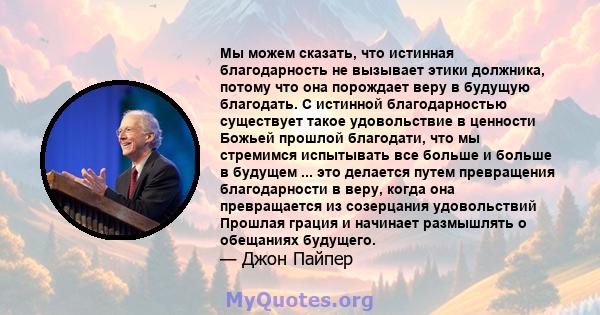 Мы можем сказать, что истинная благодарность не вызывает этики должника, потому что она порождает веру в будущую благодать. С истинной благодарностью существует такое удовольствие в ценности Божьей прошлой благодати, что мы стремимся испытывать все больше и больше в будущем ... это делается путем превращения благодарности в веру, когда она превращается из созерцания удовольствий Прошлая грация и начинает размышлять о обещаниях будущего.
— Джон Пайпер

MyQuotes.org